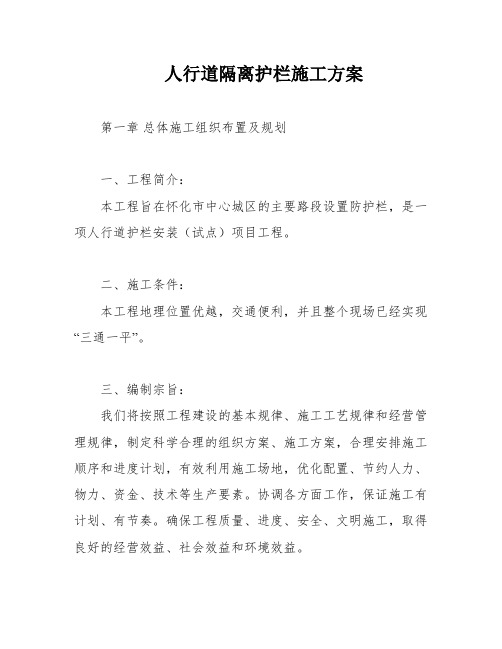 人行道隔离护栏施工方案

第一章 总体施工组织布置及规划

一、工程简介：

本工程旨在怀化市中心城区的主要路段设置防护栏，是一项人行道护栏安装（试点）项目工程。

二、施工条件：

本工程地理位置优越，交通便利，并且整个现场已经实现“三通一平”。

三、编制宗旨：

我们将按照工程建设的基本规律、施工工艺规律和经营管理规律，制定科学合理的组织方案、施工方案，合理安排施工顺序和进度计划，有效利用施工场地，优化配置、节约人力、物力、资金、技术等生产要素。协调各方面工作，保证施工有计划、有节奏。确保工程质量、进度、安全、文明施工，取得良好的经营效益、社会效益和环境效益。